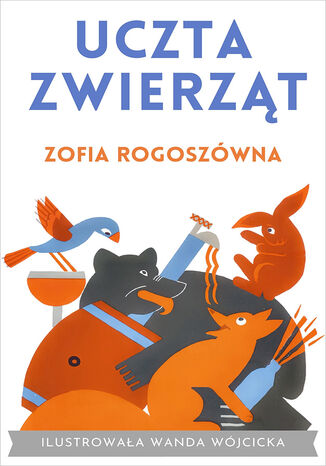 UCZTA ZWIERZĄT

ZOFIA ROGOSZÓWNA

ILUSTROWAŁA WANDA WÓJCICKA